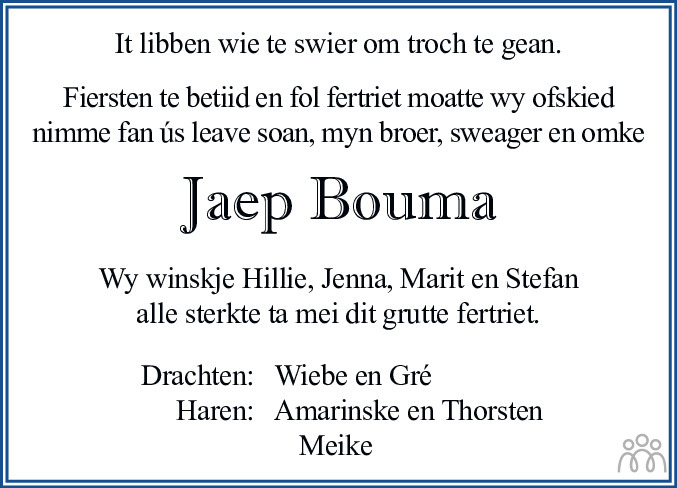 It libben wie te swier om troch te gean.

Fiersten te betiid en fol fertriet moatte wy ofskied nimme fan ús leave soan, myn broer, sweager en omke

Jaep Bouma

Wy winskje Hillie, Jenna, Marit en Stefan alle sterkte ta mei dit grutte fertriet.

Drachten: Wiebe en Gré
Haren: Amarinske en Thorsten
Meike